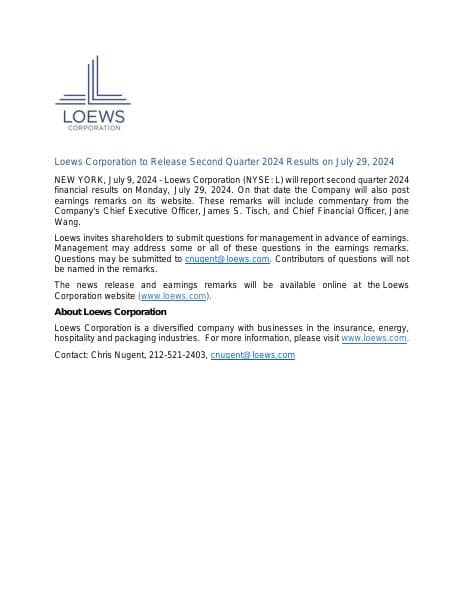 LOEWS
CORPORATION

Loews Corporation to Release Second Quarter 2024 Results on July 29, 2024

NEW YORK, July 9, 2024 - Loews Corporation (NYSE: L) will report second quarter 2024 financial results on Monday, July 29, 2024. On that date the Company will also post earnings remarks on its website. These remarks will include commentary from the Company's Chief Executive Officer, James S. Tisch, and Chief Financial Officer, Jane Wang.

Loews invites shareholders to submit questions for management in advance of earnings. Management may address some or all of these questions in the earnings remarks. Questions may be submitted to cnugent@loews.com. Contributors of questions will not be named in the remarks.

The news release and earnings remarks will be available online at the Loews Corporation website (www.loews.com).

About Loews Corporation

Loews Corporation is a diversified company with businesses in the insurance, energy, hospitality and packaging industries. For more information, please visit www.loews.com.

Contact: Chris Nugent, 212-521-2403, cnugent@loews.com